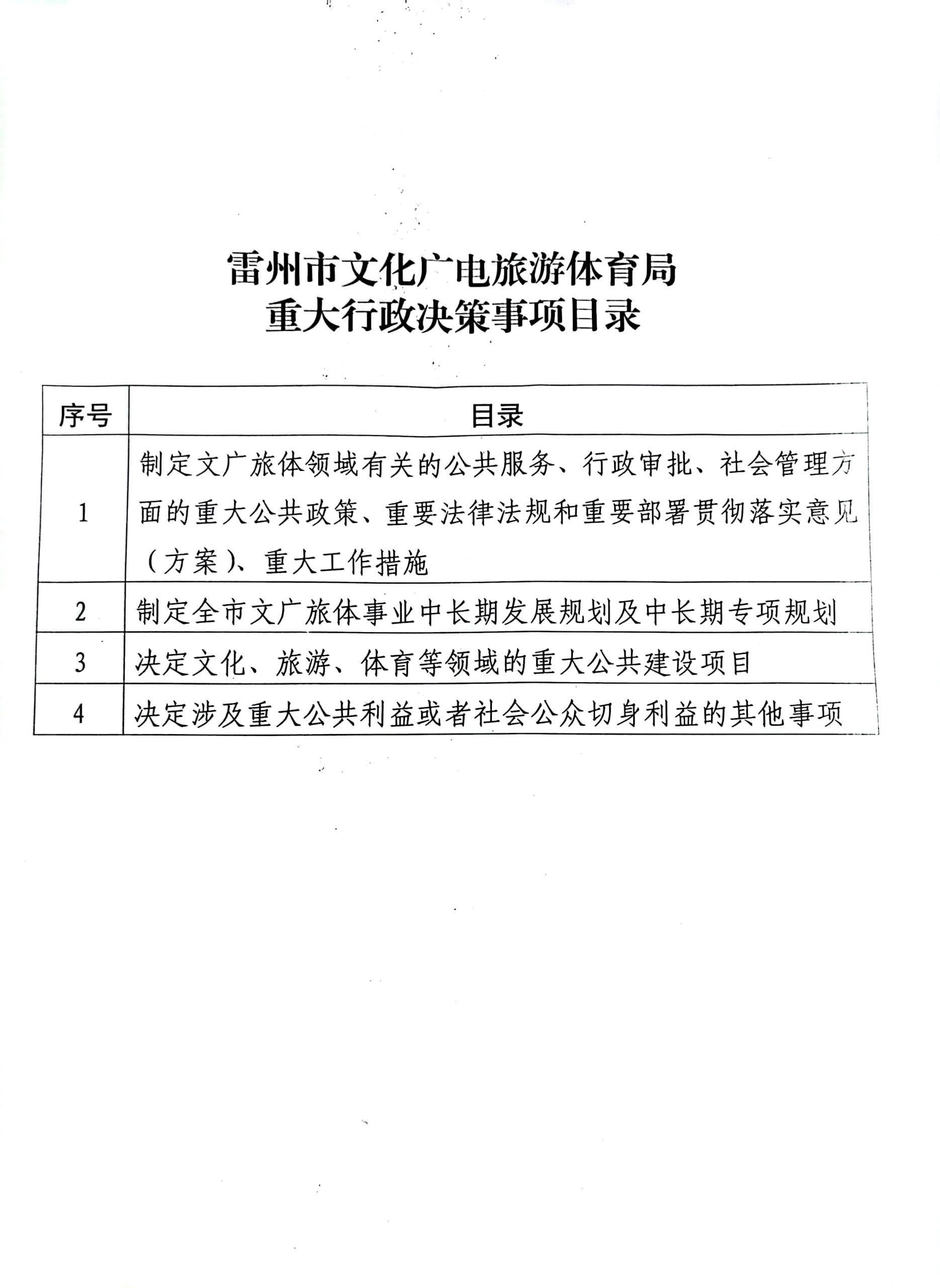 雷州市文化广电旅游体育局
重大行政决策事项目录

| 序号 | 目录 |
|---|---|
| 1 | 制定文广旅体领域有关的公共服务、行政审批、社会管理方面的重大公共政策、重要法律法规和重要部署贯彻落实意见（方案）、重大工作措施 |
| 2 | 制定全市文广旅体事业中长期发展规划及中长期专项规划 |
| 3 | 决定文化、旅游、体育等领域的重大公共建设项目 |
| 4 | 决定涉及重大公共利益或者社会公众切身利益的其他事项 |